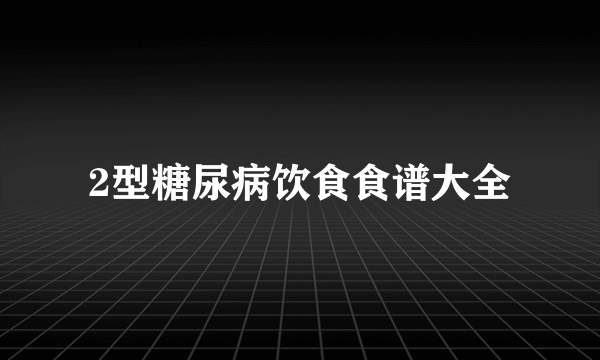 2型糖尿病饮食食谱大全